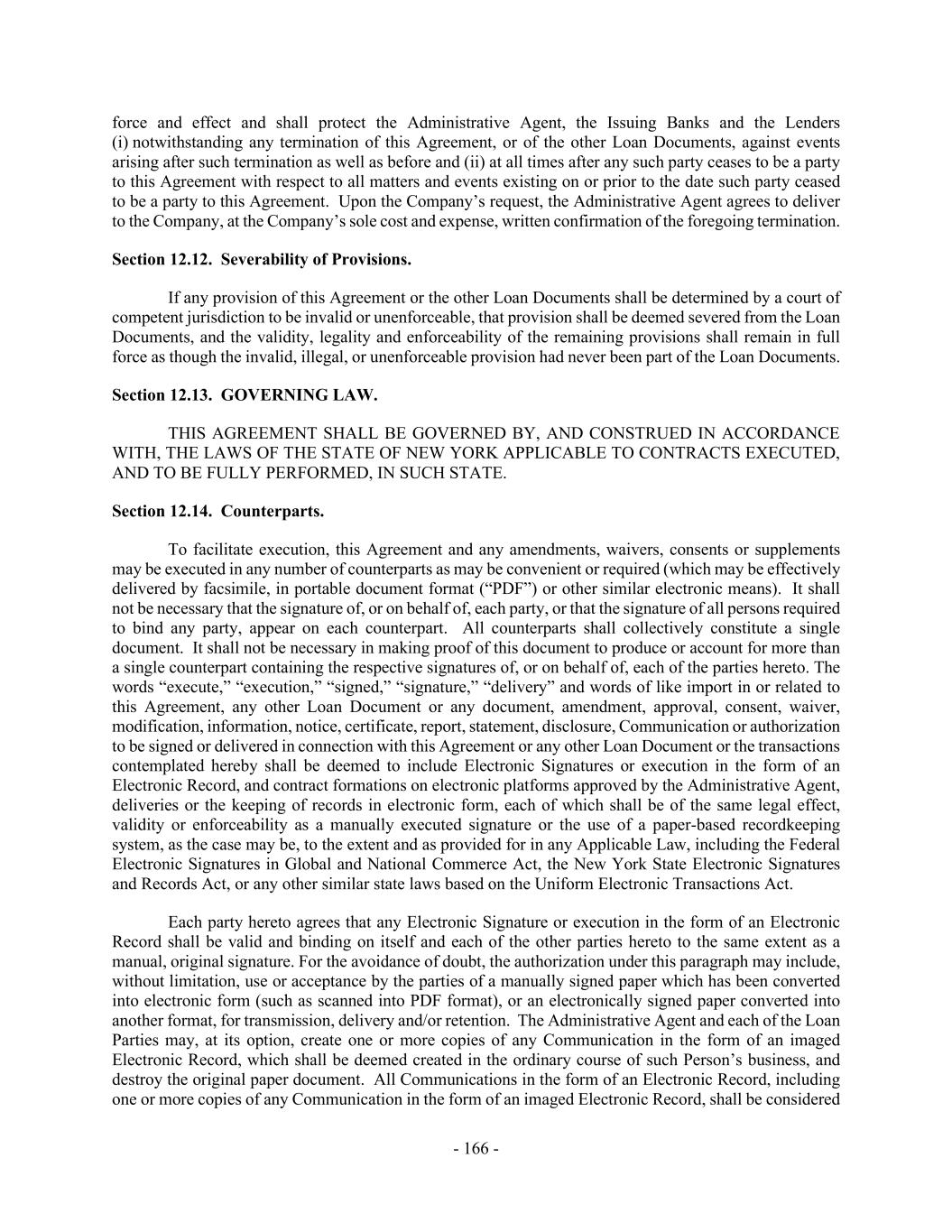 force and effect and shall protect the Administrative Agent, the Issuing Banks and the Lenders (i) notwithstanding any termination of this Agreement, or of the other Loan Documents, against events arising after such termination as well as before and (ii) at all times after any such party ceases to be a party to this Agreement with respect to all matters and events existing on or prior to the date such party ceased to be a party to this Agreement. Upon the Company's request, the Administrative Agent agrees to deliver to the Company, at the Company's sole cost and expense, written confirmation of the foregoing termination.

Section 12.12. Severability of Provisions.

If any provision of this Agreement or the other Loan Documents shall be determined by a court of competent jurisdiction to be invalid or unenforceable, that provision shall be deemed severed from the Loan Documents, and the validity, legality and enforceability of the remaining provisions shall remain in full force as though the invalid, illegal, or unenforceable provision had never been part of the Loan Documents.

Section 12.13. GOVERNING LAW.

THIS AGREEMENT SHALL BE GOVERNED BY, AND CONSTRUED IN ACCORDANCE WITH, THE LAWS OF THE STATE OF NEW YORK APPLICABLE TO CONTRACTS EXECUTED, AND TO BE FULLY PERFORMED, IN SUCH STATE.

Section 12.14. Counterparts.

To facilitate execution, this Agreement and any amendments, waivers, consents or supplements may be executed in any number of counterparts as may be convenient or required (which may be effectively delivered by facsimile, in portable document format ("PDF") or other similar electronic means). It shall not be necessary that the signature of, or on behalf of, each party, or that the signature of all persons required to bind any party, appear on each counterpart. All counterparts shall collectively constitute a single document. It shall not be necessary in making proof of this document to produce or account for more than a single counterpart containing the respective signatures of, or on behalf of, each of the parties hereto. The words "execute," "execution," "signed," "signature," "delivery" and words of like import in or related to this Agreement, any other Loan Document or any document, amendment, approval, consent, waiver, modification, information, notice, certificate, report, statement, disclosure, Communication or authorization to be signed or delivered in connection with this Agreement or any other Loan Document or the transactions contemplated hereby shall be deemed to include Electronic Signatures or execution in the form of an Electronic Record, and contract formations on electronic platforms approved by the Administrative Agent, deliveries or the keeping of records in electronic form, each of which shall be of the same legal effect, validity or enforceability as a manually executed signature or the use of a paper-based recordkeeping system, as the case may be, to the extent and as provided for in any Applicable Law, including the Federal Electronic Signatures in Global and National Commerce Act, the New York State Electronic Signatures and Records Act, or any other similar state laws based on the Uniform Electronic Transactions Act.

Each party hereto agrees that any Electronic Signature or execution in the form of an Electronic Record shall be valid and binding on itself and each of the other parties hereto to the same extent as a manual, original signature. For the avoidance of doubt, the authorization under this paragraph may include, without limitation, use or acceptance by the parties of a manually signed paper which has been converted into electronic form (such as scanned into PDF format), or an electronically signed paper converted into another format, for transmission, delivery and/or retention. The Administrative Agent and each of the Loan Parties may, at its option, create one or more copies of any Communication in the form of an imaged Electronic Record, which shall be deemed created in the ordinary course of such Person's business, and destroy the original paper document. All Communications in the form of an Electronic Record, including one or more copies of any Communication in the form of an imaged Electronic Record, shall be considered

- 166 -